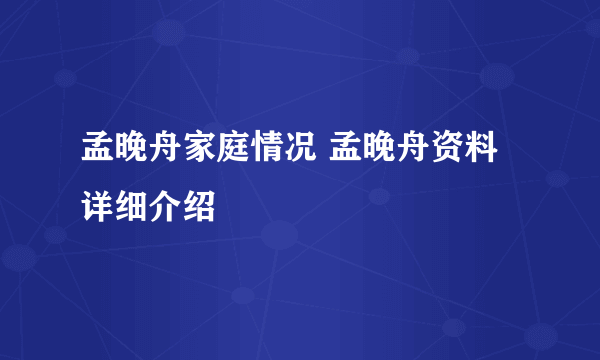 孟晚舟家庭情况 孟晚舟资料详细介绍